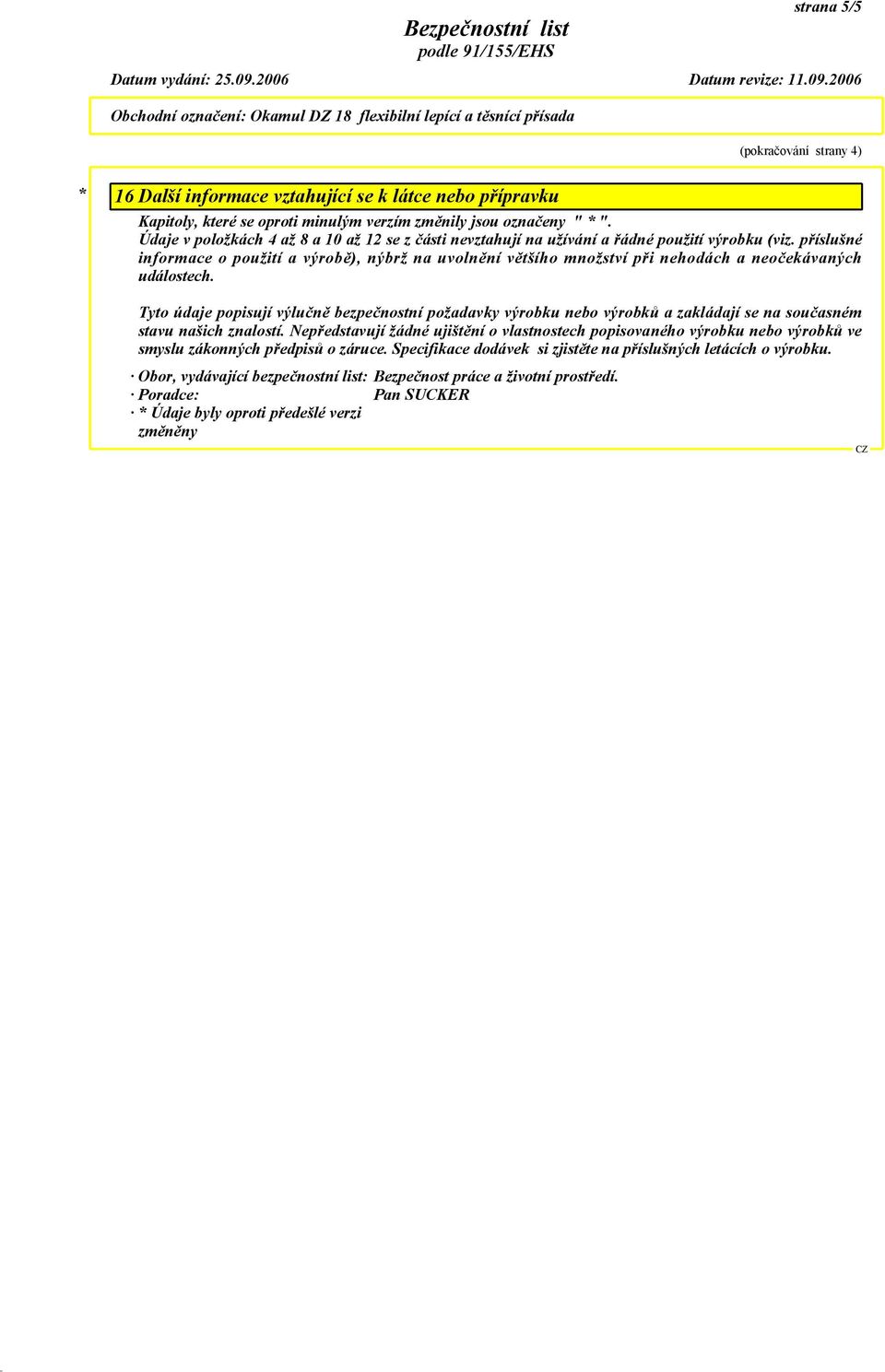 strana 5/5

Bezpečnostní list
podle 91/155/EHS

Datum vydání: 25.09.2006 Datum revize: 11.09.2006

Obchodní označení: Okamul DZ 18 flexibilní lepící a těsnící přísada

(pokračování strany 4)

* 16 Další informace vztahující se k látce nebo přípravku

Kapitoly, které se oproti minulým verzím změnily jsou označeny " * ".
Údaje v položkách 4 až 8 a 10 až 12 se z části nevztahují na užívání a řádné použití výrobku (viz. příslušné informace o použití a výrobě), nýbrž na uvolnění většího množství při nehodách a neočekávaných událostech.

Tyto údaje popisují výlučně bezpečnostní požadavky výrobku nebo výrobků a zakládají se na současném stavu našich znalostí. Nepředstavují žádné ujištění o vlastnostech popisovaného výrobku nebo výrobků ve smyslu zákonných předpisů o záruce. Specifikace dodávek si zjistěte na příslušných letácích o výrobku.

· Obor, vydávající bezpečnostní list: Bezpečnost práce a životní prostředí.
· Poradce: Pan SUCKER
· * Údaje byly oproti předešlé verzi změněny

CZ